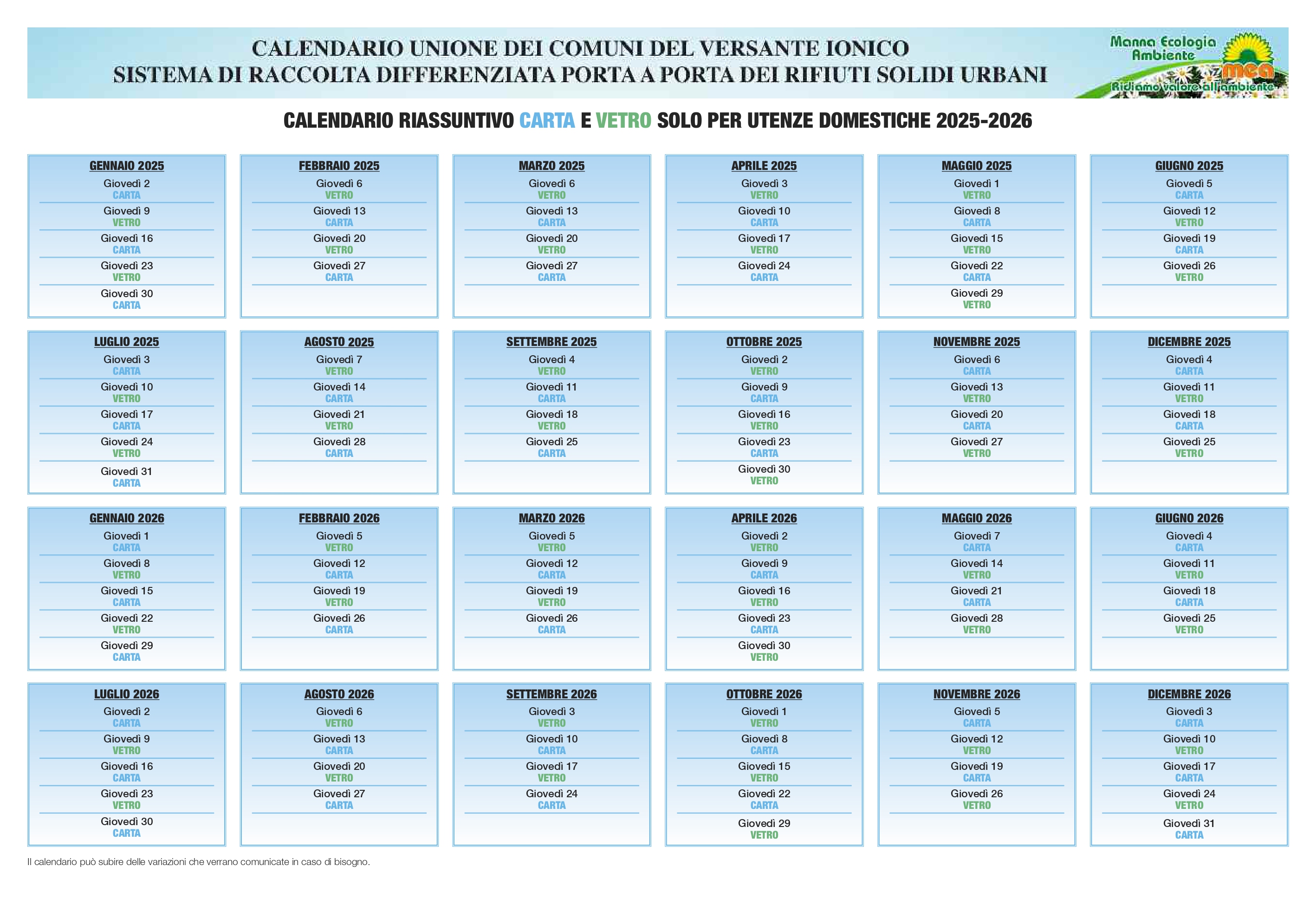 CALENDARIO UNIONE DEI COMUNI DEL VERSANTE IONICO
SISTEMA DI RACCOLTA DIFFERENZIATA PORTA A PORTA DEI RIFIUTI SOLIDI URBANI

Manna Ecologia Ambiente
mea
Ridiamo valore all'ambiente

CALENDARIO RIASSUNTIVO CARTA E VETRO SOLO PER UTENZE DOMESTICHE 2025-2026

GENNAIO 2025
Giovedì 2
CARTA
Giovedì 9
VETRO
Giovedì 16
CARTA
Giovedì 23
VETRO
Giovedì 30
CARTA

FEBBRAIO 2025
Giovedì 6
VETRO
Giovedì 13
CARTA
Giovedì 20
VETRO
Giovedì 27
CARTA

MARZO 2025
Giovedì 6
VETRO
Giovedì 13
CARTA
Giovedì 20
VETRO
Giovedì 27
CARTA

APRILE 2025
Giovedì 3
VETRO
Giovedì 10
CARTA
Giovedì 17
VETRO
Giovedì 24
CARTA

MAGGIO 2025
Giovedì 1
VETRO
Giovedì 8
CARTA
Giovedì 15
VETRO
Giovedì 22
CARTA
Giovedì 29
VETRO

GIUGNO 2025
Giovedì 5
CARTA
Giovedì 12
VETRO
Giovedì 19
CARTA
Giovedì 26
VETRO

LUGLIO 2025
Giovedì 3
CARTA
Giovedì 10
VETRO
Giovedì 17
CARTA
Giovedì 24
VETRO
Giovedì 31
CARTA

AGOSTO 2025
Giovedì 7
VETRO
Giovedì 14
CARTA
Giovedì 21
VETRO
Giovedì 28
CARTA

SETTEMBRE 2025
Giovedì 4
VETRO
Giovedì 11
CARTA
Giovedì 18
VETRO
Giovedì 25
CARTA

OTTOBRE 2025
Giovedì 2
VETRO
Giovedì 9
CARTA
Giovedì 16
VETRO
Giovedì 23
CARTA
Giovedì 30
VETRO

NOVEMBRE 2025
Giovedì 6
CARTA
Giovedì 13
VETRO
Giovedì 20
CARTA
Giovedì 27
VETRO

DICEMBRE 2025
Giovedì 4
CARTA
Giovedì 11
VETRO
Giovedì 18
CARTA
Giovedì 25
VETRO

GENNAIO 2026
Giovedì 1
CARTA
Giovedì 8
VETRO
Giovedì 15
CARTA
Giovedì 22
VETRO
Giovedì 29
CARTA

FEBBRAIO 2026
Giovedì 5
VETRO
Giovedì 12
CARTA
Giovedì 19
VETRO
Giovedì 26
CARTA

MARZO 2026
Giovedì 5
VETRO
Giovedì 12
CARTA
Giovedì 19
VETRO
Giovedì 26
CARTA

APRILE 2026
Giovedì 2
VETRO
Giovedì 9
CARTA
Giovedì 16
VETRO
Giovedì 23
CARTA
Giovedì 30
VETRO

MAGGIO 2026
Giovedì 7
CARTA
Giovedì 14
VETRO
Giovedì 21
CARTA
Giovedì 28
VETRO

GIUGNO 2026
Giovedì 4
CARTA
Giovedì 11
VETRO
Giovedì 18
CARTA
Giovedì 25
VETRO

LUGLIO 2026
Giovedì 2
CARTA
Giovedì 9
VETRO
Giovedì 16
CARTA
Giovedì 23
VETRO
Giovedì 30
CARTA

AGOSTO 2026
Giovedì 6
VETRO
Giovedì 13
CARTA
Giovedì 20
VETRO
Giovedì 27
CARTA

SETTEMBRE 2026
Giovedì 3
VETRO
Giovedì 10
CARTA
Giovedì 17
VETRO
Giovedì 24
CARTA

OTTOBRE 2026
Giovedì 1
VETRO
Giovedì 8
CARTA
Giovedì 15
VETRO
Giovedì 22
CARTA
Giovedì 29
VETRO

NOVEMBRE 2026
Giovedì 5
CARTA
Giovedì 12
VETRO
Giovedì 19
CARTA
Giovedì 26
VETRO

DICEMBRE 2026
Giovedì 3
CARTA
Giovedì 10
VETRO
Giovedì 17
CARTA
Giovedì 24
VETRO
Giovedì 31
CARTA

Il calendario può subire delle variazioni che verrano comunicate in caso di bisogno.